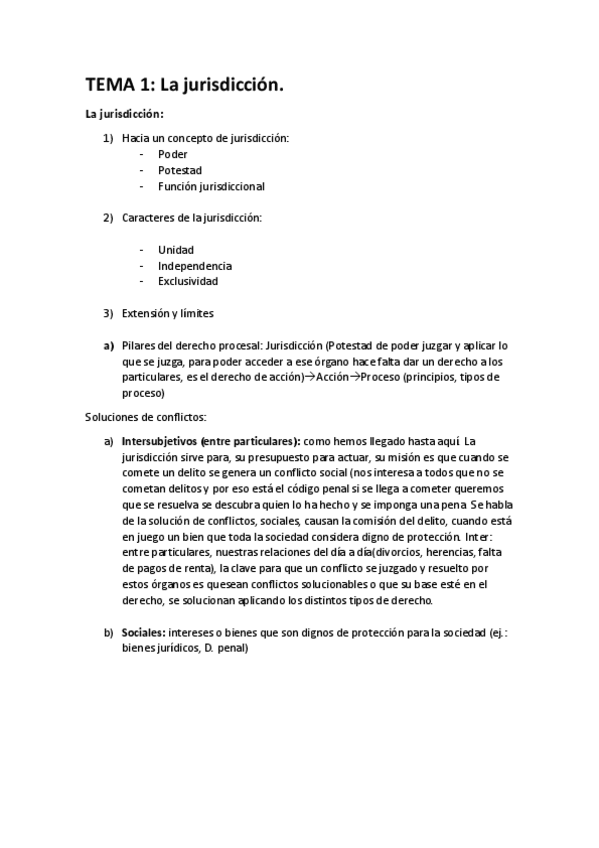 TEMA 1: La jurisdicción.

La jurisdicción:

1) Hacia un concepto de jurisdicción:
- Poder
- Potestad
- Función jurisdiccional

2) Caracteres de la jurisdicción:

- Unidad
- Independencia
- Exclusividad

3) Extensión y límites

a) Pilares del derecho procesal: Jurisdicción (Potestad de poder juzgar y aplicar lo que se juzga, para poder acceder a ese órgano hace falta dar un derecho a los particulares, es el derecho de acción)→Acción→Proceso (principios, tipos de proceso)

Soluciones de conflictos:

a) Intersubjetivos (entre particulares): como hemos llegado hasta aquí. La jurisdicción sirve para, su presupuesto para actuar, su misión es que cuando se comete un delito se genera un conflicto social (nos interesa a todos que no se cometan delitos y por eso está el código penal si se llega a cometer queremos que se resuelva se descubra quien lo ha hecho y se imponga una pena. Se habla de la solución de conflictos, sociales, causan la comisión del delito, cuando está en juego un bien que toda la sociedad considera digno de protección. Inter: entre particulares, nuestras relaciones del día a día(divorcios, herencias, falta de pagos de renta), la clave para que un conflicto se juzgado y resuelto por estos órganos es quesean conflictos solucionables o que su base esté en el derecho, se solucionan aplicando los distintos tipos de derecho.

b) Sociales: intereses o bienes que son dignos de protección para la sociedad (ej.: bienes jurídicos, D. penal)